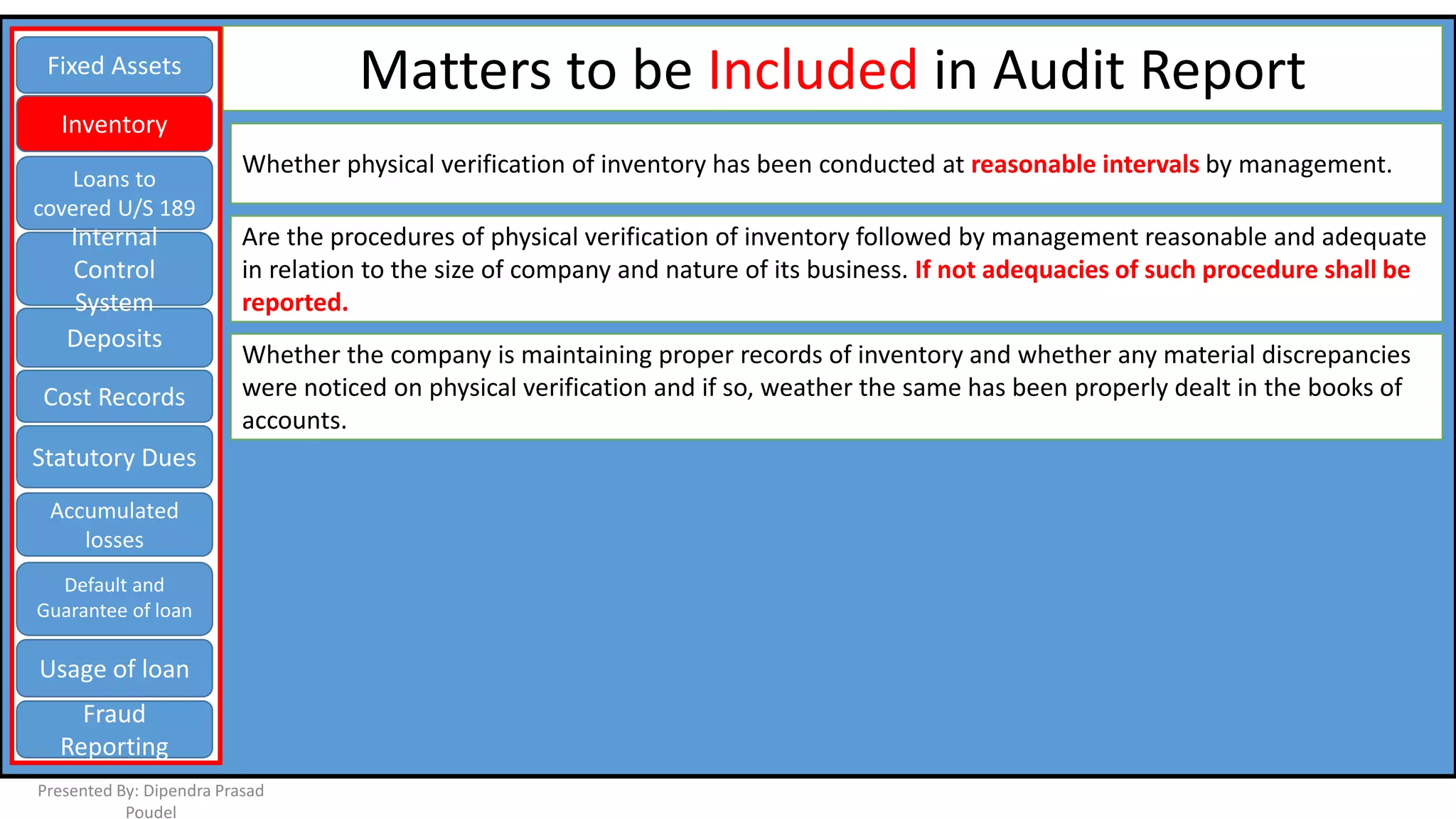 Fixed Assets

Inventory

Loans to covered U/S 189

Internal Control System

Deposits

Cost Records

Statutory Dues

Accumulated losses

Default and Guarantee of loan

Usage of loan

Fraud Reporting

Matters to be Included in Audit Report

Whether physical verification of inventory has been conducted at reasonable intervals by management.

Are the procedures of physical verification of inventory followed by management reasonable and adequate in relation to the size of company and nature of its business. If not adequacies of such procedure shall be reported.

Whether the company is maintaining proper records of inventory and whether any material discrepancies were noticed on physical verification and if so, weather the same has been properly dealt in the books of accounts.

Presented By: Dipendra Prasad Poudel